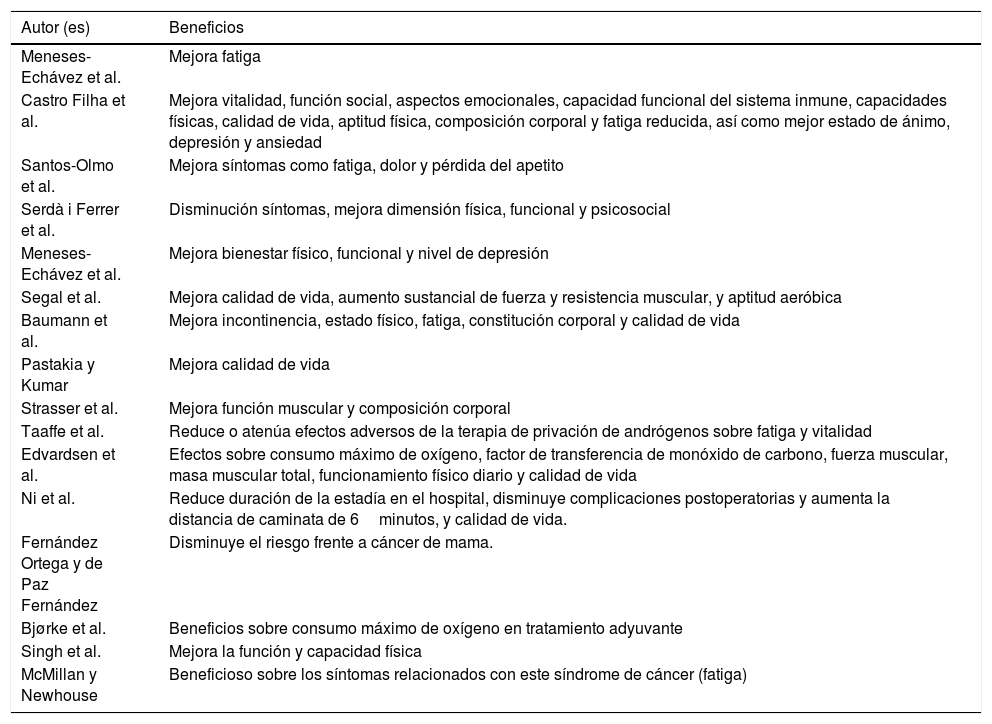 | Autor (es) | Beneficios |
|---|---|
| Meneses-Echávez et al. | Mejora fatiga |
| Castro Filha et al. | Mejora vitalidad, función social, aspectos emocionales, capacidad funcional del sistema inmune, capacidades físicas, calidad de vida, aptitud física, composición corporal y fatiga reducida, así como mejor estado de ánimo, depresión y ansiedad |
| Santos-Olmo et al. | Mejora síntomas como fatiga, dolor y pérdida del apetito |
| Serdà i Ferrer et al. | Disminución síntomas, mejora dimensión física, funcional y psicosocial |
| Meneses-Echávez et al. | Mejora bienestar físico, funcional y nivel de depresión |
| Segal et al. | Mejora calidad de vida, aumento sustancial de fuerza y resistencia muscular, y aptitud aeróbica |
| Baumann et al. | Mejora incontinencia, estado físico, fatiga, constitución corporal y calidad de vida |
| Pastakia y Kumar | Mejora calidad de vida |
| Strasser et al. | Mejora función muscular y composición corporal |
| Taaffe et al. | Reduce o atenúa efectos adversos de la terapia de privación de andrógenos sobre fatiga y vitalidad |
| Edvardsen et al. | Efectos sobre consumo máximo de oxígeno, factor de transferencia de monóxido de carbono, fuerza muscular, masa muscular total, funcionamiento físico diario y calidad de vida |
| Ni et al. | Reduce duración de la estadía en el hospital, disminuye complicaciones postoperatorias y aumenta la distancia de caminata de 6 minutos, y calidad de vida. |
| Fernández Ortega y de Paz Fernández | Disminuye el riesgo frente a cáncer de mama. |
| Bjørke et al. | Beneficios sobre consumo máximo de oxígeno en tratamiento adyuvante |
| Singh et al. | Mejora la función y capacidad física |
| McMillan y Newhouse | Beneficioso sobre los síntomas relacionados con este síndrome de cáncer (fatiga) |